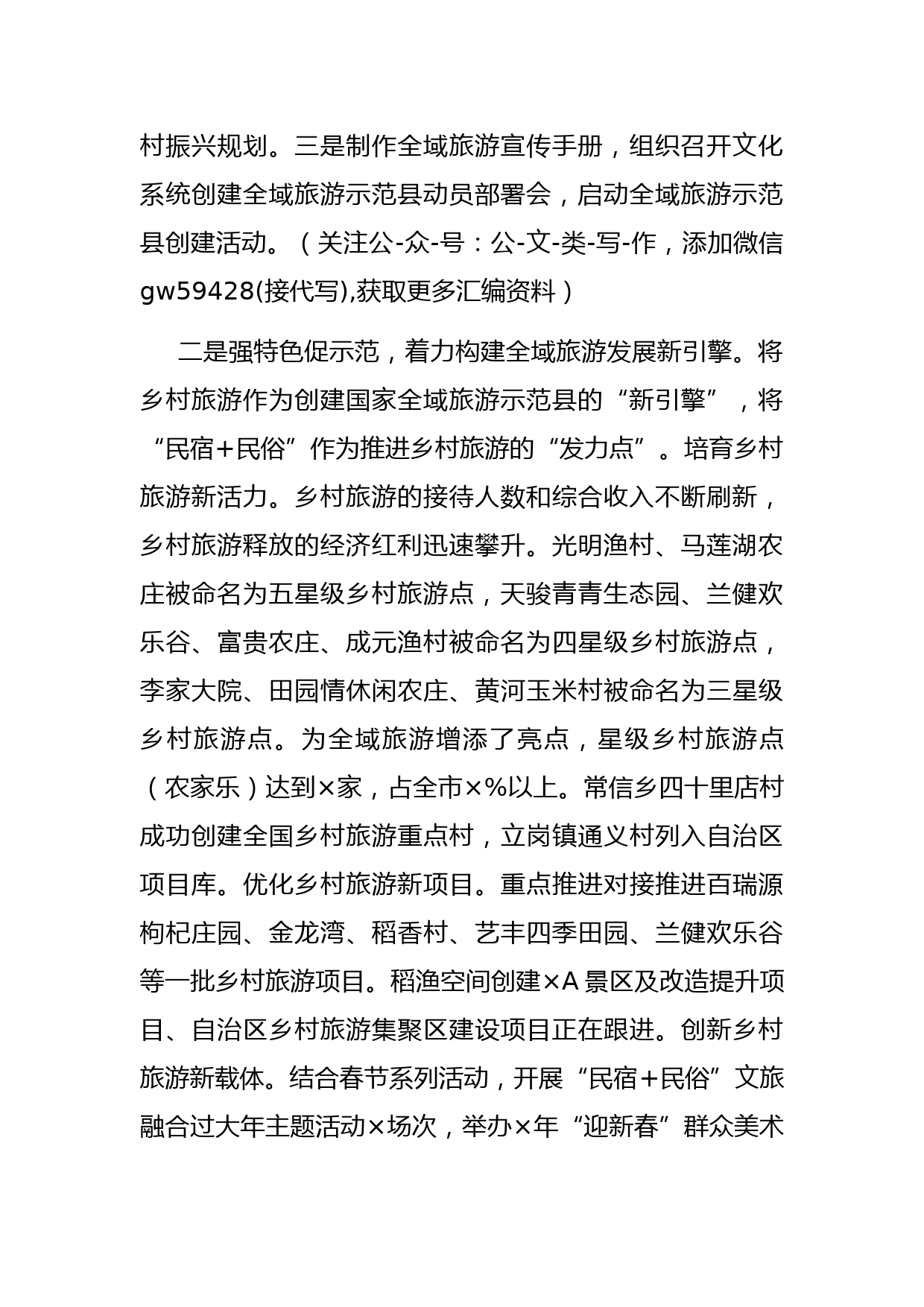 村振兴规划。三是制作全域旅游宣传手册，组织召开文化系统创建全域旅游示范县动员部署会，启动全域旅游示范县创建活动。（关注公-众-号：公-文-类-写-作，添加微信gw59428(接代写),获取更多汇编资料）

二是强特色促示范，着力构建全域旅游发展新引擎。将乡村旅游作为创建国家全域旅游示范县的“新引擎”，将“民宿+民俗”作为推进乡村旅游的“发力点”。培育乡村旅游新活力。乡村旅游的接待人数和综合收入不断刷新，乡村旅游释放的经济红利迅速攀升。光明渔村、马莲湖农庄被命名为五星级乡村旅游点，天骏青青生态园、兰健欢乐谷、富贵农庄、成元渔村被命名为四星级乡村旅游点，李家大院、田园情休闲农庄、黄河玉米村被命名为三星级乡村旅游点。为全域旅游增添了亮点，星级乡村旅游点（农家乐）达到×家，占全市×%以上。常信乡四十里店村成功创建全国乡村旅游重点村，立岗镇通义村列入自治区项目库。优化乡村旅游新项目。重点推进对接推进百瑞源枸杞庄园、金龙湾、稻香村、艺丰四季田园、兰健欢乐谷等一批乡村旅游项目。稻渔空间创建×A景区及改造提升项目、自治区乡村旅游集聚区建设项目正在跟进。创新乡村旅游新载体。结合春节系列活动，开展“民宿+民俗”文旅融合过大年主题活动×场次，举办×年“迎新春”群众美术